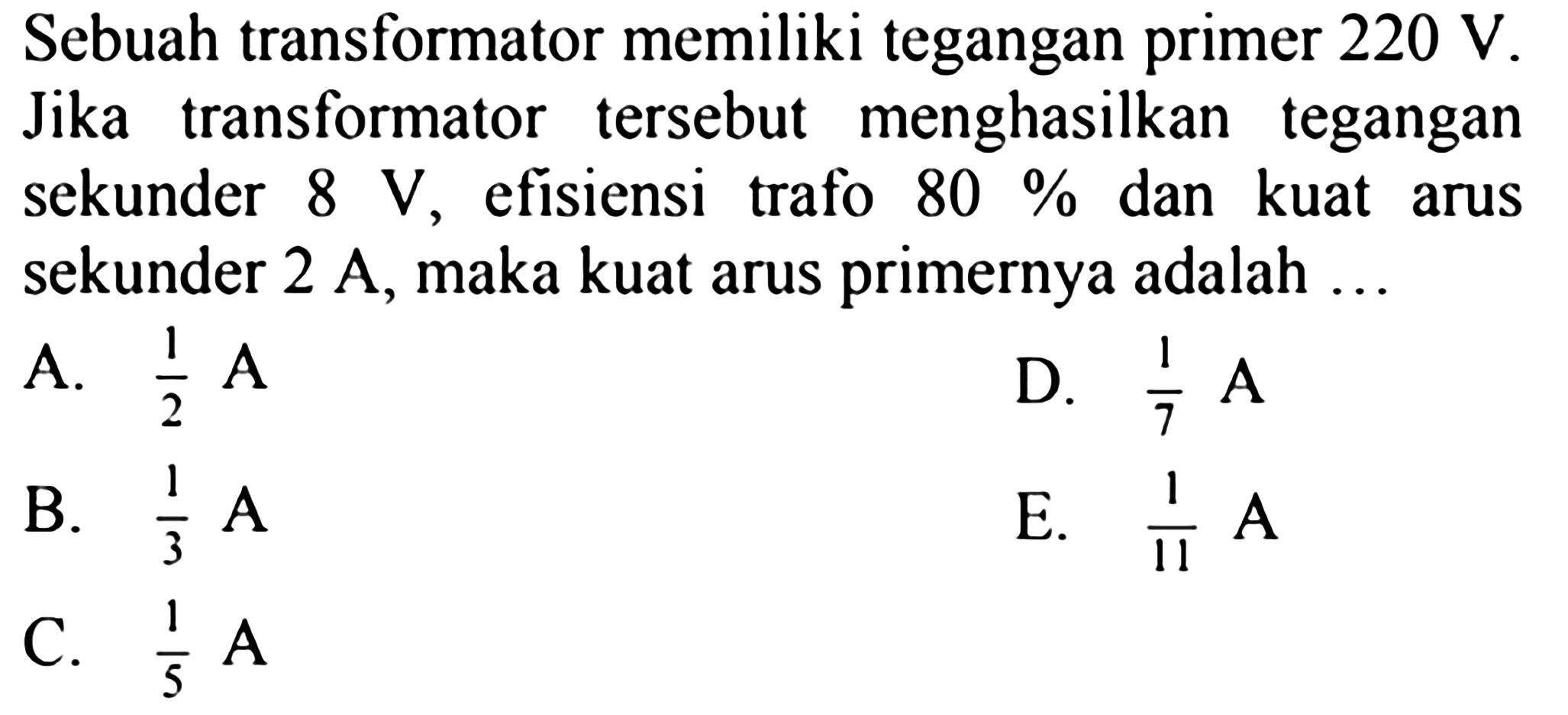 Sebuah transformator memiliki tegangan primer 220 V. Jika transformator tersebut menghasilkan tegangan sekunder 8 V, efisiensi trafo 80 % dan kuat arus sekunder 2 A, maka kuat arus primernya adalah ...

A. $\frac{1}{2}$ A
B. $\frac{1}{3}$ A
C. $\frac{1}{5}$ A
D. $\frac{1}{7}$ A
E. $\frac{1}{11}$ A